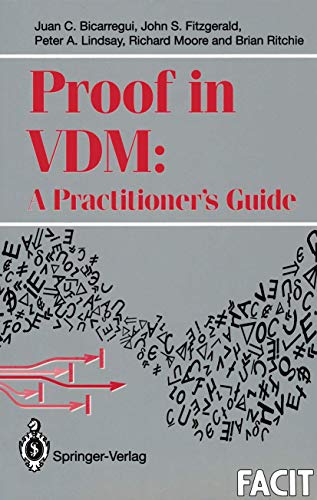 Juan C. Bicarregui, John S. Fitzgerald, Peter A. Lindsay, Richard Moore and Brian Ritchie

Proof in VDM: A Practitioner's Guide

Springer-Verlag

FACIT